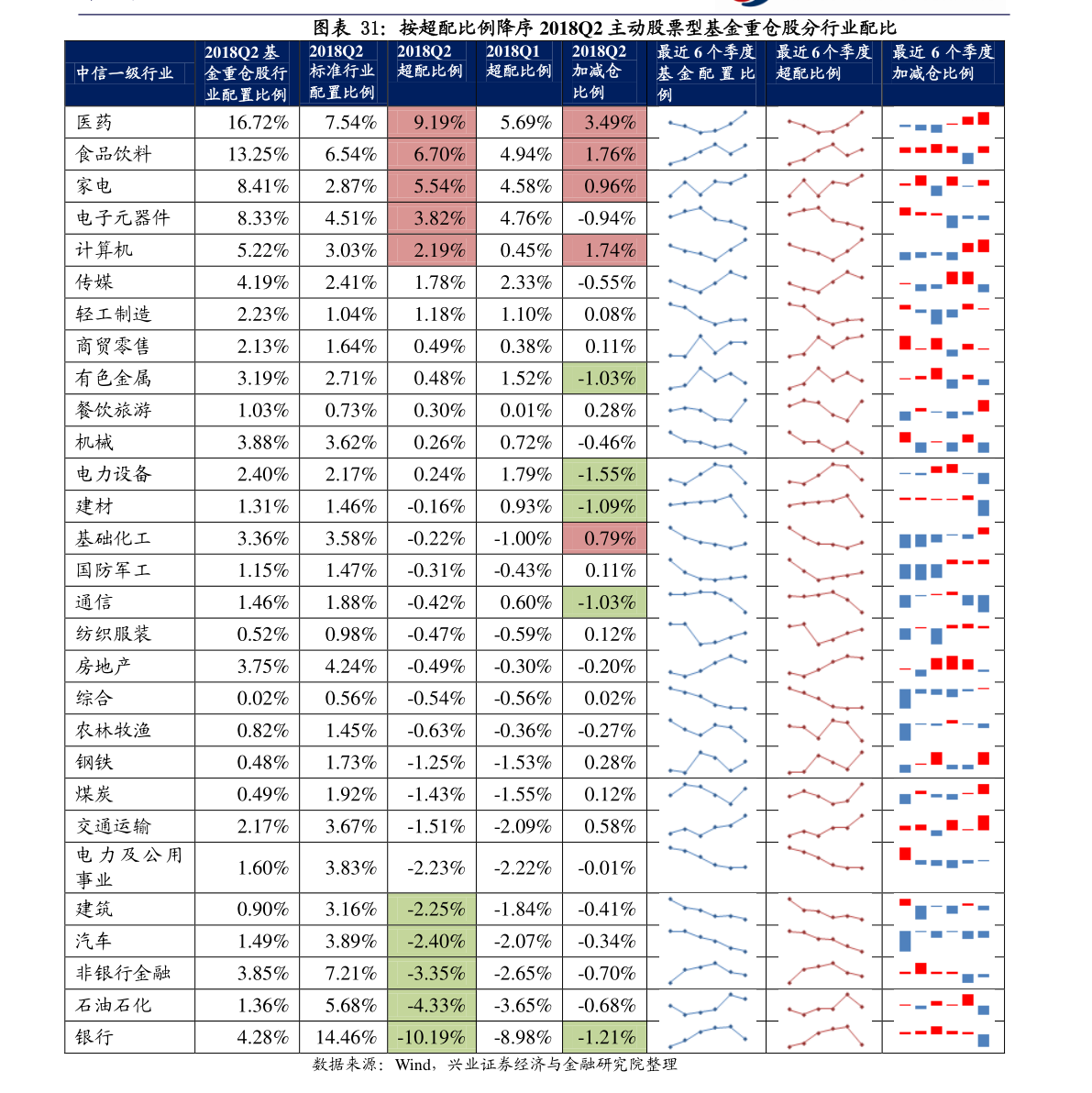 图表 31：按超配比例降序2018Q2主动股票型基金重仓股分行业配比

| 中信一级行业 | 2018Q2基金重仓股行业配置比例 | 2018Q2标准行业配置比例 | 2018Q2超配比例 | 2018Q1超配比例 | 2018Q2加减仓比例 | 最近6个季度基金配置比例 | 最近6个季度超配比例 | 最近6个季度加减仓比例 |
|---|---|---|---|---|---|---|---|---|
| 医药 | 16.72% | 7.54% | 9.19% | 5.69% | 3.49% | | | |
| 食品饮料 | 13.25% | 6.54% | 6.70% | 4.94% | 1.76% | | | |
| 家电 | 8.41% | 2.87% | 5.54% | 4.58% | 0.96% | | | |
| 电子元器件 | 8.33% | 4.51% | 3.82% | 4.76% | -0.94% | | | |
| 计算机 | 5.22% | 3.03% | 2.19% | 0.45% | 1.74% | | | |
| 传媒 | 4.19% | 2.41% | 1.78% | 2.33% | -0.55% | | | |
| 轻工制造 | 2.23% | 1.04% | 1.18% | 1.10% | 0.08% | | | |
| 商贸零售 | 2.13% | 1.64% | 0.49% | 0.38% | 0.11% | | | |
| 有色金属 | 3.19% | 2.71% | 0.48% | 1.52% | -1.03% | | | |
| 餐饮旅游 | 1.03% | 0.73% | 0.30% | 0.01% | 0.28% | | | |
| 机械 | 3.88% | 3.62% | 0.26% | 0.72% | -0.46% | | | |
| 电力设备 | 2.40% | 2.17% | 0.24% | 1.79% | -1.55% | | | |
| 建材 | 1.31% | 1.46% | -0.16% | 0.93% | -1.09% | | | |
| 基础化工 | 3.36% | 3.58% | -0.22% | -1.00% | 0.79% | | | |
| 国防军工 | 1.15% | 1.47% | -0.31% | -0.43% | 0.11% | | | |
| 通信 | 1.46% | 1.88% | -0.42% | 0.60% | -1.03% | | | |
| 纺织服装 | 0.52% | 0.98% | -0.47% | -0.59% | 0.12% | | | |
| 房地产 | 3.75% | 4.24% | -0.49% | -0.30% | -0.20% | | | |
| 综合 | 0.02% | 0.56% | -0.54% | -0.56% | 0.02% | | | |
| 农林牧渔 | 0.82% | 1.45% | -0.63% | -0.36% | -0.27% | | | |
| 钢铁 | 0.48% | 1.73% | -1.25% | -1.53% | 0.28% | | | |
| 煤炭 | 0.49% | 1.92% | -1.43% | -1.55% | 0.12% | | | |
| 交通运输 | 2.17% | 3.67% | -1.51% | -2.09% | 0.58% | | | |
| 电力及公用事业 | 1.60% | 3.83% | -2.23% | -2.22% | -0.01% | | | |
| 建筑 | 0.90% | 3.16% | -2.25% | -1.84% | -0.41% | | | |
| 汽车 | 1.49% | 3.89% | -2.40% | -2.07% | -0.34% | | | |
| 非银行金融 | 3.85% | 7.21% | -3.35% | -2.65% | -0.70% | | | |
| 石油石化 | 1.36% | 5.68% | -4.33% | -3.65% | -0.68% | | | |
| 银行 | 4.28% | 14.46% | -10.19% | -8.98% | -1.21% | | | |

数据来源：Wind，兴业证券经济与金融研究院整理